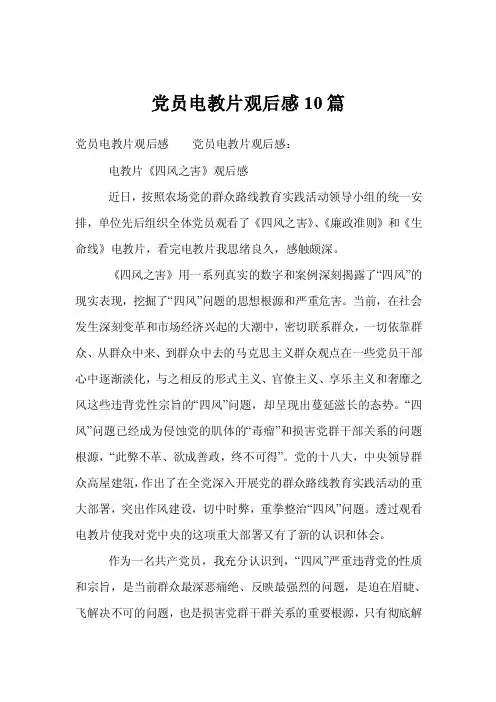 党员电教片观后感10篇

党员电教片观后感　　党员电教片观后感：

电教片《四风之害》观后感

近日，按照农场党的群众路线教育实践活动领导小组的统一安排，单位先后组织全体党员观看了《四风之害》、《廉政准则》和《生命线》电教片，看完电教片我思绪良久，感触颇深。

《四风之害》用一系列真实的数字和案例深刻揭露了“四风”的现实表现，挖掘了“四风”问题的思想根源和严重危害。当前，在社会发生深刻变革和市场经济兴起的大潮中，密切联系群众，一切依靠群众、从群众中来、到群众中去的马克思主义群众观点在一些党员干部心中逐渐淡化，与之相反的形式主义、官僚主义、享乐主义和奢靡之风这些违背党性宗旨的“四风”问题，却呈现出蔓延滋长的态势。“四风”问题已经成为侵蚀党的肌体的“毒瘤”和损害党群干部关系的问题根源，“此弊不革、欲成善政，终不可得”。党的十八大，中央领导群众高屋建瓴，作出了在全党深入开展党的群众路线教育实践活动的重大部署，突出作风建设，切中时弊，重拳整治“四风”问题。透过观看电教片使我对党中央的这项重大部署又有了新的认识和体会。

作为一名共产党员，我充分认识到，“四风”严重违背党的性质和宗旨，是当前群众最深恶痛绝、反映最强烈的问题，是迫在眉睫、飞解决不可的问题，也是损害党群干群关系的重要根源，只有彻底解